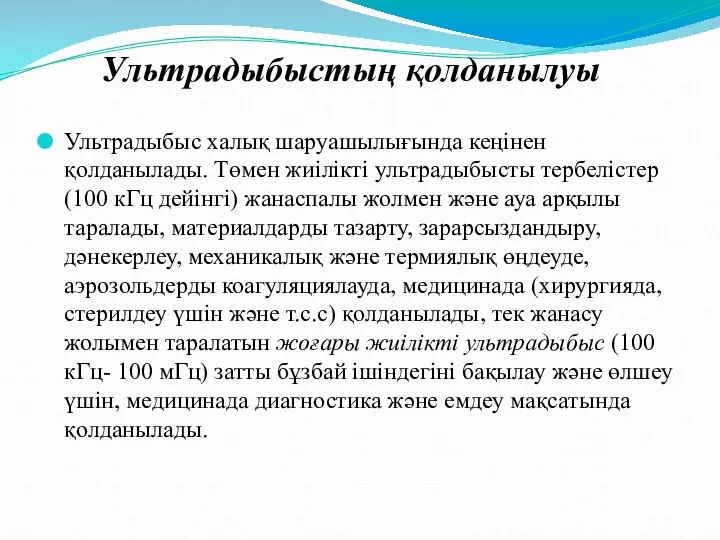 Ультрадыбыстың қолданылуы

Ультрадыбыс халық шаруашылығында кеңінен қолданылады. Төмен жиілікті ультрадыбысты тербелістер (100 кГц дейінгі) жанаспалы жолмен және ауа арқылы таралады, материалдарды тазарту, зарарсыздандыру, дәнекерлеу, механикалық және термиялық өңдеуде, аэрозольдерды коагуляциялауда, медицинада (хирургияда, стерилдеу үшін және т.с.с) қолданылады, тек жанасу жолымен таралатын жоғары жиілікті ультрадыбыс (100 кГц- 100 мГц) затты бұзбай ішіндегіні бақылау және өлшеу үшін, медицинада диагностика және емдеу мақсатында қолданылады.